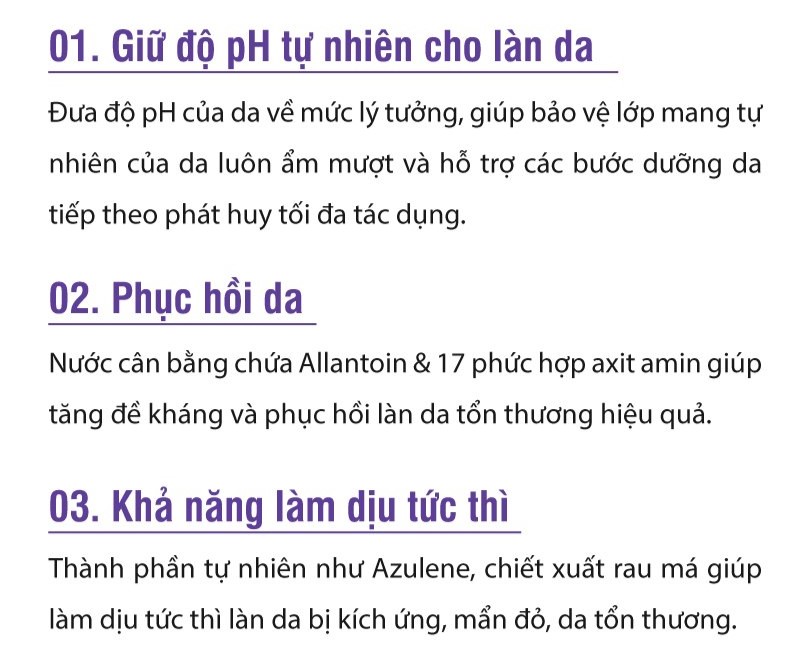 01. Giữ độ pH tự nhiên cho làn da

Đưa độ pH của da về mức lý tưởng, giúp bảo vệ lớp mang tự nhiên của da luôn ẩm mượt và hỗ trợ các bước dưỡng da tiếp theo phát huy tối đa tác dụng.

02. Phục hồi da

Nước cân bằng chứa Allantoin & 17 phức hợp axit amin giúp tăng đề kháng và phục hồi làn da tổn thương hiệu quả.

03. Khả năng làm dịu tức thì

Thành phần tự nhiên như Azulene, chiết xuất rau má giúp làm dịu tức thì làn da bị kích ứng, mẩn đỏ, da tổn thương.